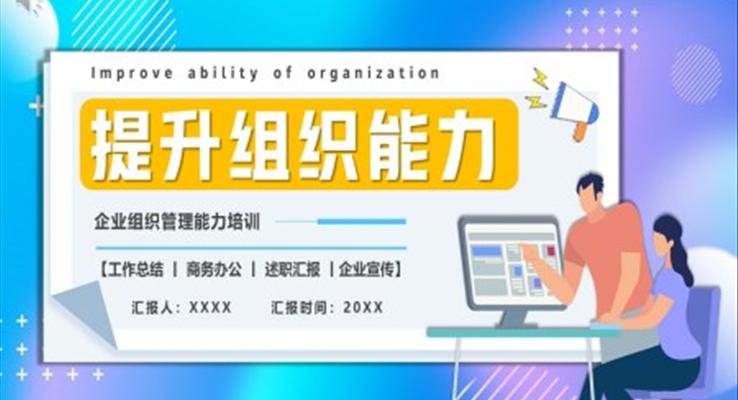 Improve ability of organization

提升组织能力

企业组织管理能力培训

【工作总结 | 商务办公 | 述职汇报 | 企业宣传】

汇报人：XXXX　汇报时间：20XX